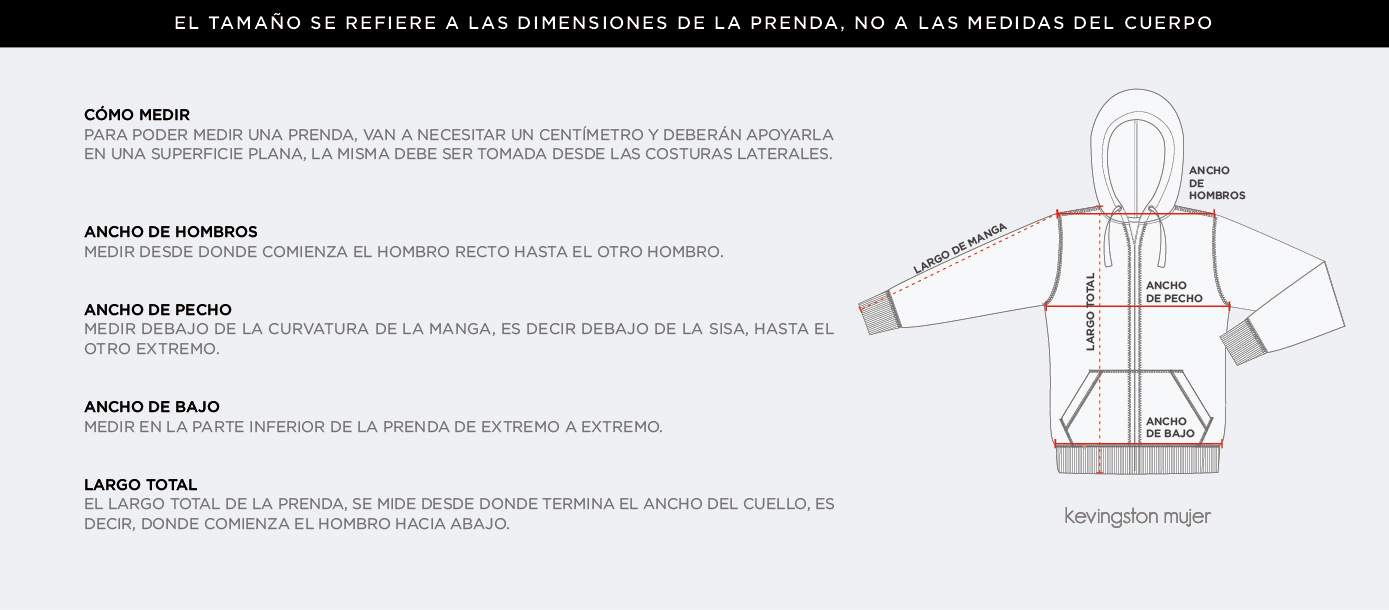 EL TAMAÑO SE REFIERE A LAS DIMENSIONES DE LA PRENDA, NO A LAS MEDIDAS DEL CUERPO

CÓMO MEDIR
PARA PODER MEDIR UNA PRENDA, VAN A NECESITAR UN CENTÍMETRO Y DEBERÁN APOYARLA EN UNA SUPERFICIE PLANA, LA MISMA DEBE SER TOMADA DESDE LAS COSTURAS LATERALES.

ANCHO DE HOMBROS
MEDIR DESDE DONDE COMIENZA EL HOMBRO RECTO HASTA EL OTRO HOMBRO.

ANCHO DE PECHO
MEDIR DEBAJO DE LA CURVATURA DE LA MANGA, ES DECIR DEBAJO DE LA SISA, HASTA EL OTRO EXTREMO.

ANCHO DE BAJO
MEDIR EN LA PARTE INFERIOR DE LA PRENDA DE EXTREMO A EXTREMO.

LARGO TOTAL
EL LARGO TOTAL DE LA PRENDA, SE MIDE DESDE DONDE TERMINA EL ANCHO DEL CUELLO, ES DECIR, DONDE COMIENZA EL HOMBRO HACIA ABAJO.

ANCHO DE HOMBROS

LARGO DE MANGA

LARGO TOTAL

ANCHO DE PECHO

ANCHO DE BAJO

kevingston mujer